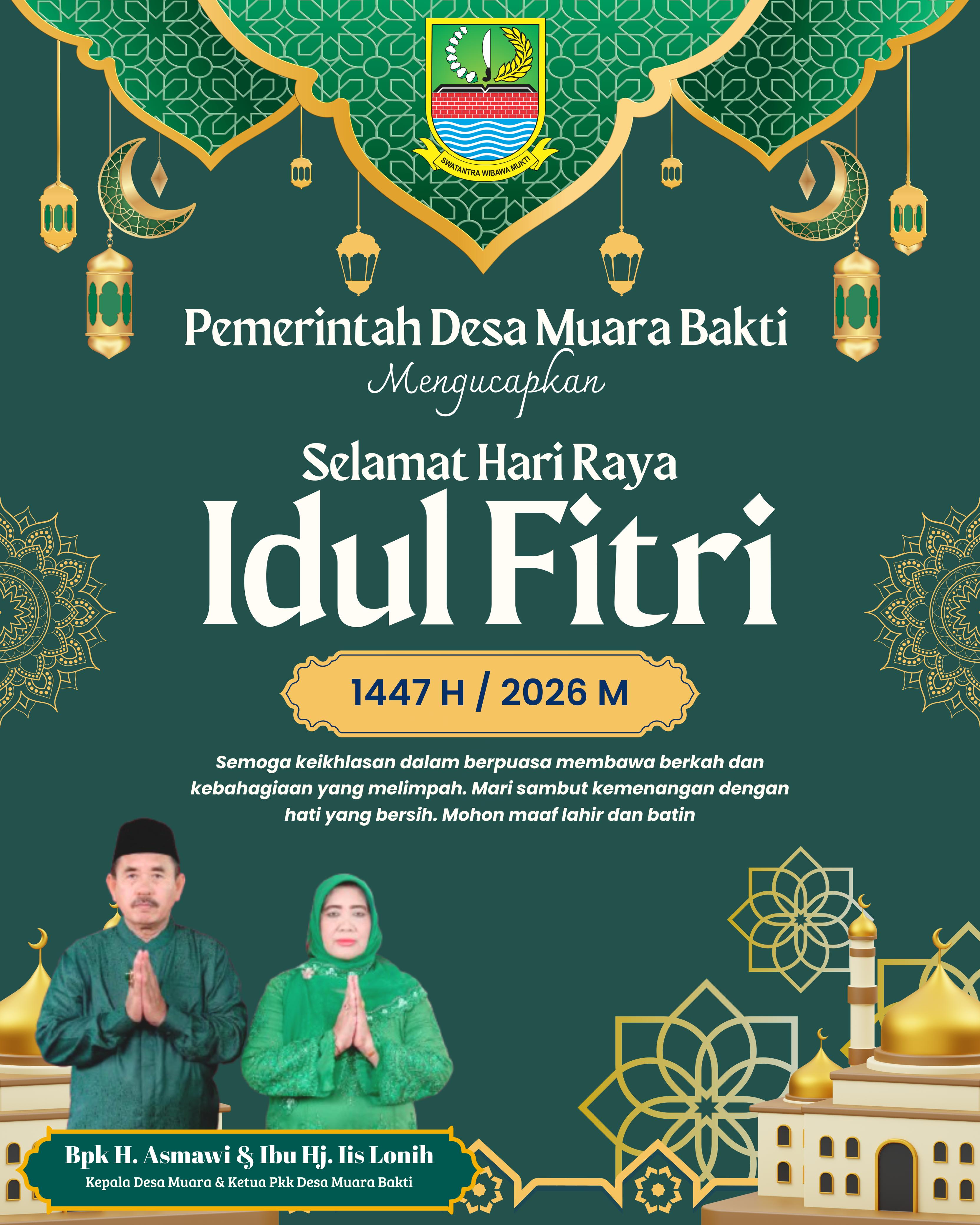 SWATANTRA WIBAWA MUKTI

Pemerintah Desa Muara Bakti

Mengucapkan

Selamat Hari Raya

Idul Fitri

1447 H / 2026 M

Semoga keikhlasan dalam berpuasa membawa berkah dan kebahagiaan yang melimpah. Mari sambut kemenangan dengan hati yang bersih. Mohon maaf lahir dan batin

Bpk H. Asmawi & Ibu Hj. Iis Lonih

Kepala Desa Muara & Ketua Pkk Desa Muara Bakti